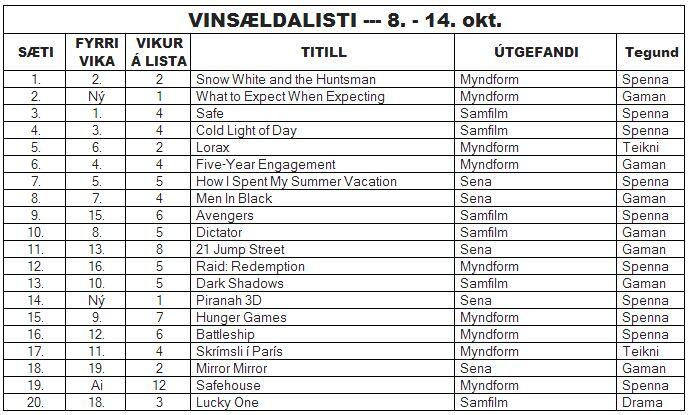 VINSÆLDALISTI --- 8. - 14. okt.

| SÆTI | FYRRI VIKA | VIKUR Á LISTA | TITILL | ÚTGEFANDI | Tegund |
|---|---|---|---|---|---|
| 1. | 2. | 2 | Snow White and the Huntsman | Myndform | Spenna |
| 2. | Ný | 1 | What to Expect When Expecting | Myndform | Gaman |
| 3. | 1. | 4 | Safe | Samfilm | Spenna |
| 4. | 3. | 4 | Cold Light of Day | Samfilm | Spenna |
| 5. | 6. | 2 | Lorax | Myndform | Teikni |
| 6. | 4. | 4 | Five-Year Engagement | Myndform | Gaman |
| 7. | 5. | 5 | How I Spent My Summer Vacation | Sena | Spenna |
| 8. | 7. | 4 | Men In Black | Sena | Gaman |
| 9. | 15. | 6 | Avengers | Samfilm | Spenna |
| 10. | 8. | 5 | Dictator | Samfilm | Gaman |
| 11. | 13. | 8 | 21 Jump Street | Sena | Gaman |
| 12. | 16. | 5 | Raid: Redemption | Myndform | Spenna |
| 13. | 10. | 5 | Dark Shadows | Samfilm | Gaman |
| 14. | Ný | 1 | Piranah 3D | Sena | Spenna |
| 15. | 9. | 7 | Hunger Games | Myndform | Spenna |
| 16. | 12. | 6 | Battleship | Myndform | Spenna |
| 17. | 11. | 4 | Skrímsli í París | Myndform | Teikni |
| 18. | 19. | 2 | Mirror Mirror | Sena | Gaman |
| 19. | Ai | 12 | Safehouse | Myndform | Spenna |
| 20. | 18. | 3 | Lucky One | Samfilm | Drama |